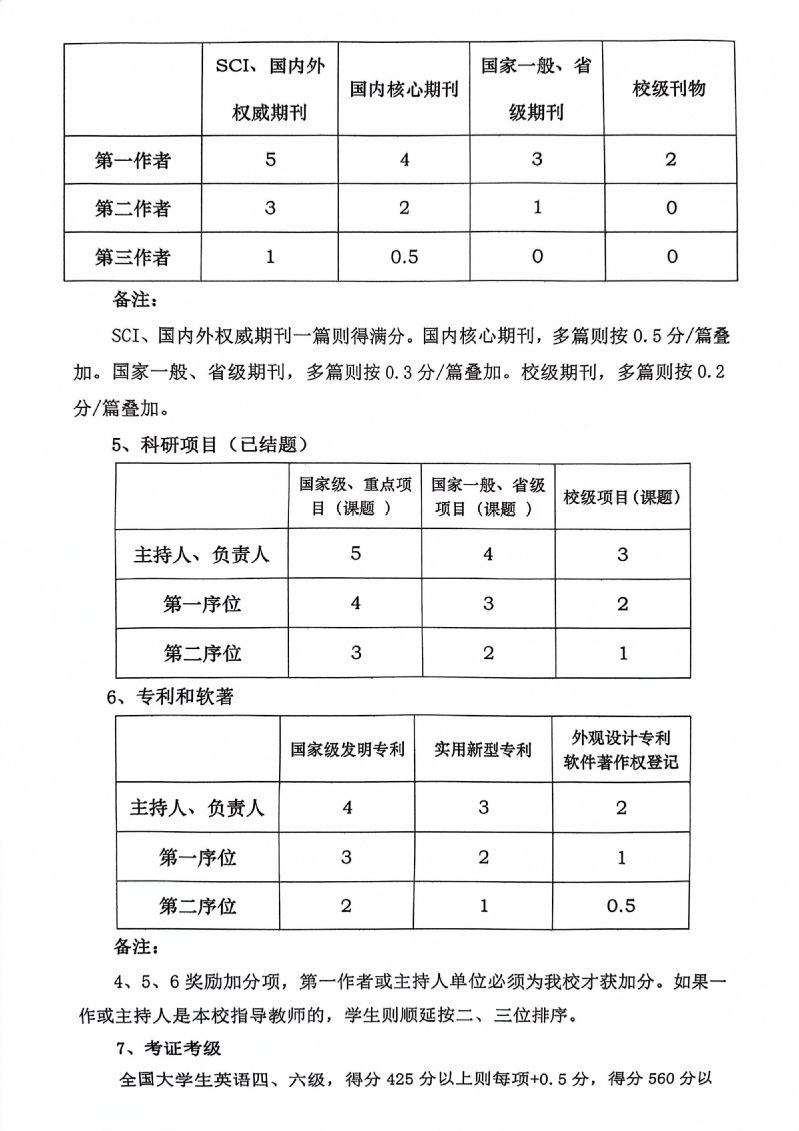 | | SCI、国内外权威期刊 | 国内核心期刊 | 国家一般、省级期刊 | 校级刊物 |
|---|---|---|---|---|
| 第一作者 | 5 | 4 | 3 | 2 |
| 第二作者 | 3 | 2 | 1 | 0 |
| 第三作者 | 1 | 0.5 | 0 | 0 |

备注：

SCI、国内外权威期刊一篇则得满分。国内核心期刊，多篇则按 0.5 分/篇叠加。国家一般、省级期刊，多篇则按 0.3 分/篇叠加。校级期刊，多篇则按 0.2 分/篇叠加。

5、科研项目（已结题）

| | 国家级、重点项目（课题 ） | 国家一般、省级项目（课题 ） | 校级项目（课题） |
|---|---|---|---|
| 主持人、负责人 | 5 | 4 | 3 |
| 第一序位 | 4 | 3 | 2 |
| 第二序位 | 3 | 2 | 1 |

6、专利和软著

| | 国家级发明专利 | 实用新型专利 | 外观设计专利 软件著作权登记 |
|---|---|---|---|
| 主持人、负责人 | 4 | 3 | 2 |
| 第一序位 | 3 | 2 | 1 |
| 第二序位 | 2 | 1 | 0.5 |

备注：

4、5、6 奖励加分项，第一作者或主持人单位必须为我校才获加分。如果一作或主持人是本校指导教师的，学生则顺延按二、三位排序。

7、考证考级

全国大学生英语四、六级，得分 425 分以上则每项+0.5 分，得分 560 分以